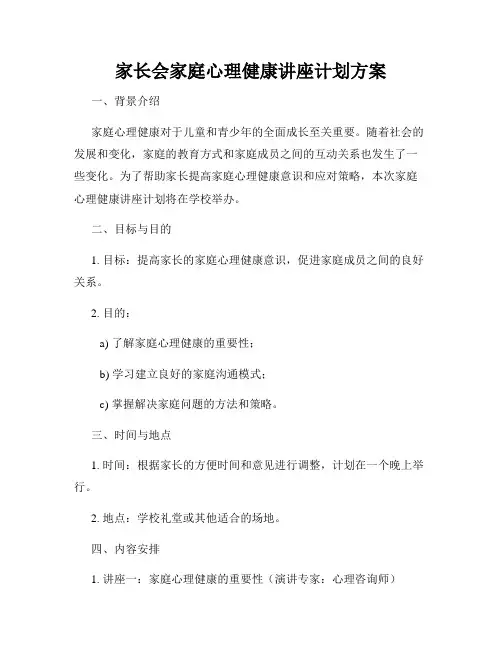 家长会家庭心理健康讲座计划方案

一、背景介绍

家庭心理健康对于儿童和青少年的全面成长至关重要。随着社会的发展和变化，家庭的教育方式和家庭成员之间的互动关系也发生了一些变化。为了帮助家长提高家庭心理健康意识和应对策略，本次家庭心理健康讲座计划将在学校举办。

二、目标与目的

1. 目标：提高家长的家庭心理健康意识，促进家庭成员之间的良好关系。

2. 目的：

a) 了解家庭心理健康的重要性；

b) 学习建立良好的家庭沟通模式；

c) 掌握解决家庭问题的方法和策略。

三、时间与地点

1. 时间：根据家长的方便时间和意见进行调整，计划在一个晚上举行。

2. 地点：学校礼堂或其他适合的场地。

四、内容安排

1. 讲座一：家庭心理健康的重要性（演讲专家：心理咨询师）